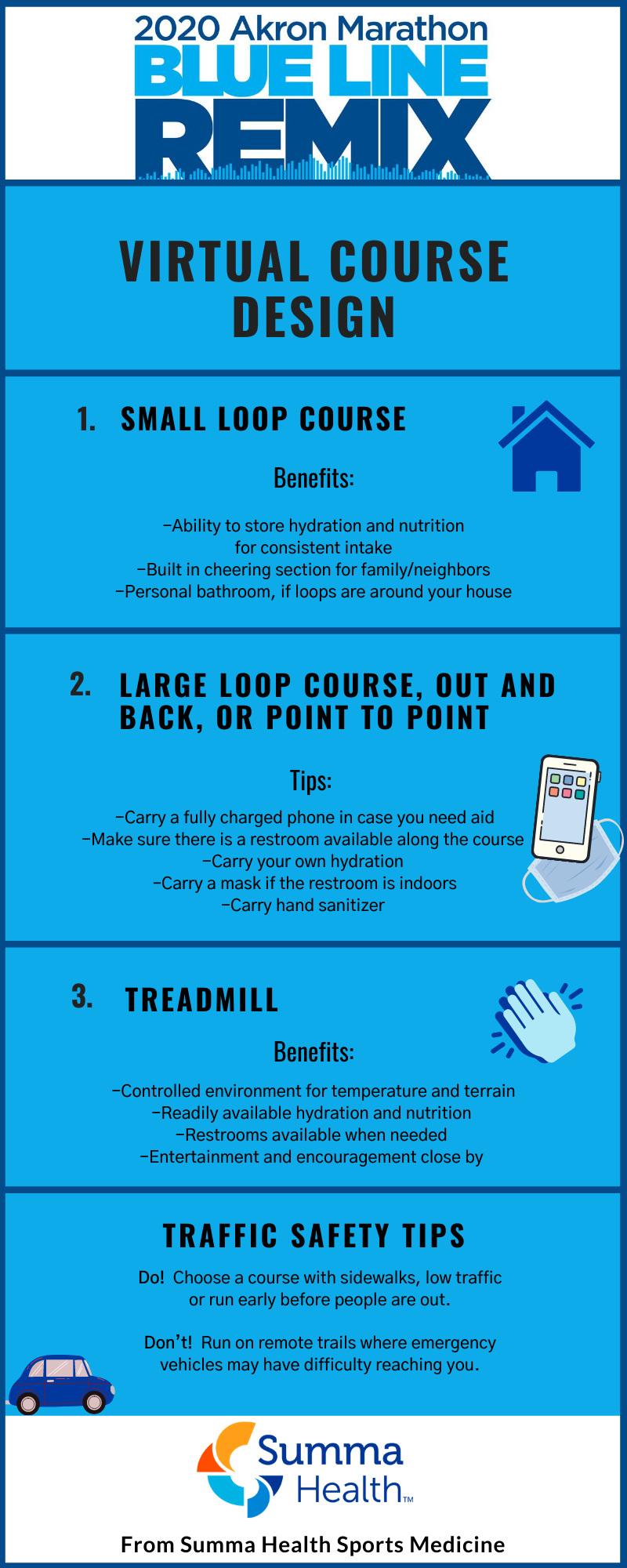 2020 Akron Marathon
BLUE LINE
REMIX

VIRTUAL COURSE DESIGN

1. SMALL LOOP COURSE

Benefits:

-Ability to store hydration and nutrition for consistent intake
-Built in cheering section for family/neighbors
-Personal bathroom, if loops are around your house

2. LARGE LOOP COURSE, OUT AND BACK, OR POINT TO POINT

Tips:

-Carry a fully charged phone in case you need aid
-Make sure there is a restroom available along the course
-Carry your own hydration
-Carry a mask if the restroom is indoors
-Carry hand sanitizer

3. TREADMILL

Benefits:

-Controlled environment for temperature and terrain
-Readily available hydration and nutrition
-Restrooms available when needed
-Entertainment and encouragement close by

TRAFFIC SAFETY TIPS

Do! Choose a course with sidewalks, low traffic or run early before people are out.

Don't! Run on remote trails where emergency vehicles may have difficulty reaching you.

Summa Health™

From Summa Health Sports Medicine